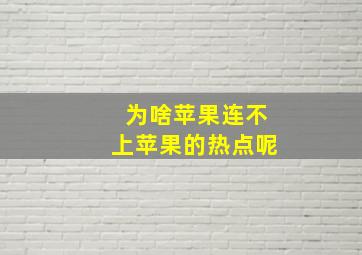 为啥苹果连不上苹果的热点呢